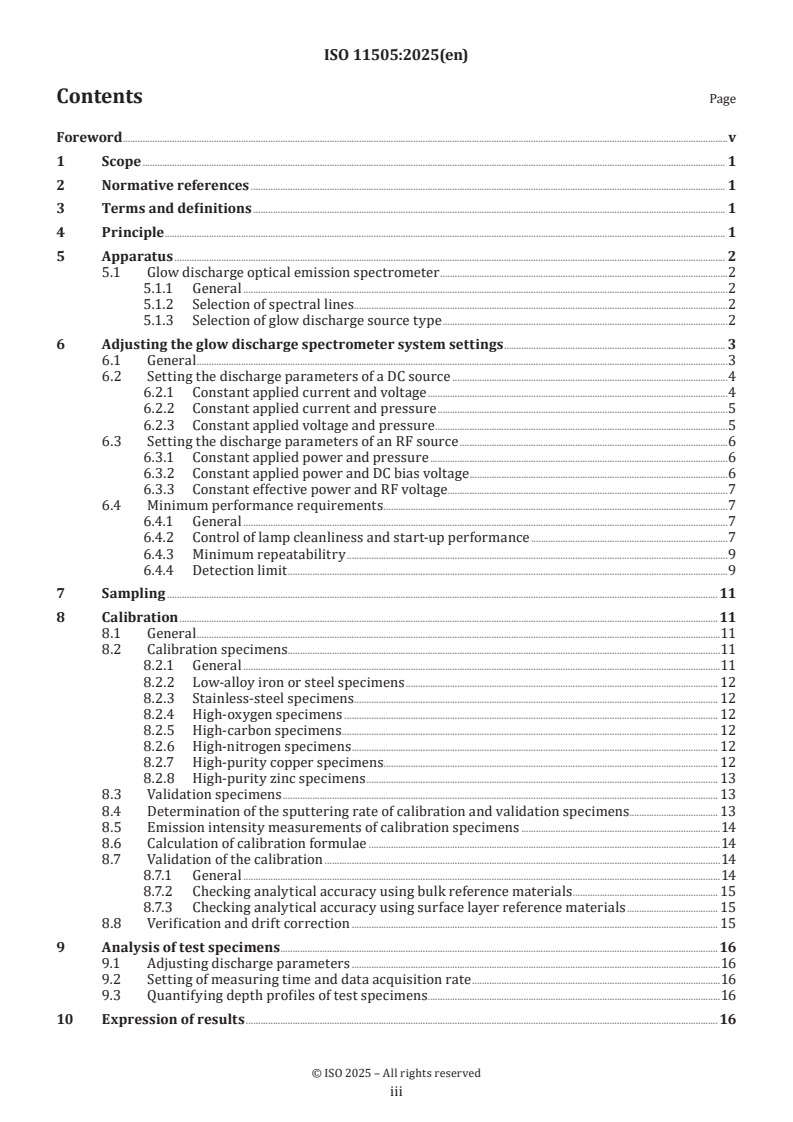 ISO 11505:2025(en)

Contents

Page

Foreword v
1 Scope 1
2 Normative references 1
3 Terms and definitions 1
4 Principle 1
5 Apparatus 2
5.1 Glow discharge optical emission spectrometer 2
5.1.1 General 2
5.1.2 Selection of spectral lines 2
5.1.3 Selection of glow discharge source type 2
6 Adjusting the glow discharge spectrometer system settings 3
6.1 General 3
6.2 Setting the discharge parameters of a DC source 4
6.2.1 Constant applied current and voltage 4
6.2.2 Constant applied current and pressure 5
6.2.3 Constant applied voltage and pressure 5
6.3 Setting the discharge parameters of an RF source 6
6.3.1 Constant applied power and pressure 6
6.3.2 Constant applied power and DC bias voltage 6
6.3.3 Constant effective power and RF voltage 7
6.4 Minimum performance requirements 7
6.4.1 General 7
6.4.2 Control of lamp cleanliness and start-up performance 7
6.4.3 Minimum repeatability 9
6.4.4 Detection limit 9
7 Sampling 11
8 Calibration 11
8.1 General 11
8.2 Calibration specimens 11
8.2.1 General 11
8.2.2 Low-alloy iron or steel specimens 12
8.2.3 Stainless-steel specimens 12
8.2.4 High-oxygen specimens 12
8.2.5 High-carbon specimens 12
8.2.6 High-nitrogen specimens 12
8.2.7 High-purity copper specimens 12
8.2.8 High-purity zinc specimens 13
8.3 Validation specimens 13
8.4 Determination of the sputtering rate of calibration and validation specimens 13
8.5 Emission intensity measurements of calibration specimens 14
8.6 Calculation of calibration formulae 14
8.7 Validation of the calibration 14
8.7.1 General 14
8.7.2 Checking analytical accuracy using bulk reference materials 15
8.7.3 Checking analytical accuracy using surface layer reference materials 15
8.8 Verification and drift correction 15
9 Analysis of test specimens 16
9.1 Adjusting discharge parameters 16
9.2 Setting of measuring time and data acquisition rate 16
9.3 Quantifying depth profiles of test specimens 16
10 Expression of results 16

© ISO 2025 – All rights reserved
iii